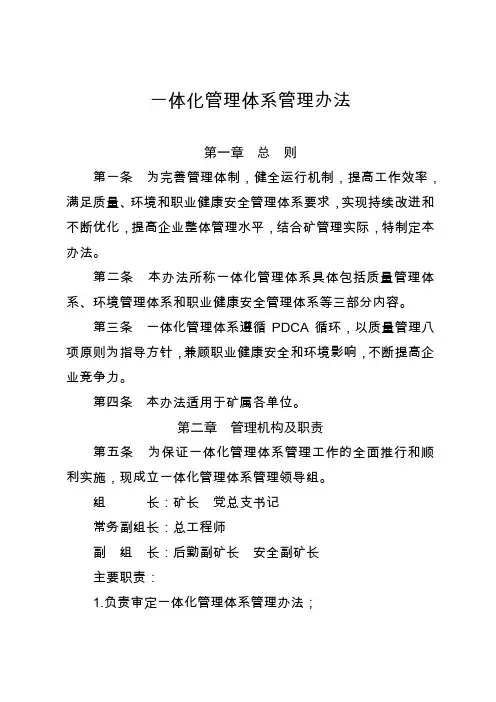 一体化管理体系管理办法

第一章　总　则

第一条　为完善管理体制，健全运行机制，提高工作效率，满足质量、环境和职业健康安全管理体系要求，实现持续改进和不断优化，提高企业整体管理水平，结合矿管理实际，特制定本办法。

第二条　本办法所称一体化管理体系具体包括质量管理体系、环境管理体系和职业健康安全管理体系等三部分内容。

第三条　一体化管理体系遵循 PDCA 循环，以质量管理八项原则为指导方针，兼顾职业健康安全和环境影响，不断提高企业竞争力。

第四条　本办法适用于矿属各单位。

第二章　管理机构及职责

第五条　为保证一体化管理体系管理工作的全面推行和顺利实施，现成立一体化管理体系管理领导组。

组　　长：矿长　党总支书记

常务副组长：总工程师

副　组　长：后勤副矿长　安全副矿长

主要职责：

1.负责审定一体化管理体系管理办法；